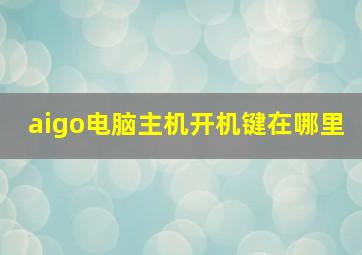 aigo电脑主机开机键在哪里